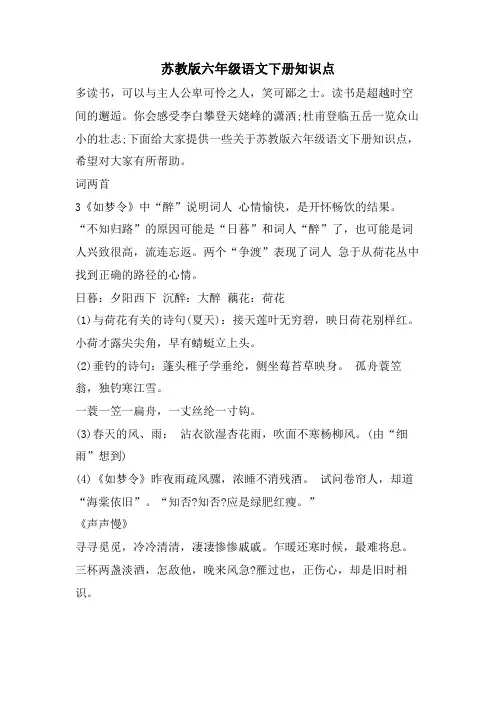 苏教版六年级语文下册知识点

多读书，可以与主人公卑可怜之人，笑可鄙之士。读书是超越时空间的邂逅。你会感受李白攀登天姥峰的潇洒;杜甫登临五岳一览众山小的壮志;下面给大家提供一些关于苏教版六年级语文下册知识点，希望对大家有所帮助。

词两首

3《如梦令》中“醉”说明词人 心情愉快，是开怀畅饮的结果。“不知归路”的原因可能是“日暮”和词人“醉”了，也可能是词人兴致很高，流连忘返。两个“争渡”表现了词人 急于从荷花丛中找到正确的路径的心情。

日暮：夕阳西下 沉醉：大醉 藕花：荷花

(1)与荷花有关的诗句(夏天)：接天莲叶无穷碧，映日荷花别样红。小荷才露尖尖角，早有蜻蜓立上头。

(2)垂钓的诗句：蓬头稚子学垂纶，侧坐莓苔草映身。 孤舟蓑笠翁，独钓寒江雪。

一蓑一笠一扁舟，一丈丝纶一寸钩。

(3)春天的风、雨： 沾衣欲湿杏花雨，吹面不寒杨柳风。(由“细雨”想到)

(4)《如梦令》昨夜雨疏风骤，浓睡不消残酒。 试问卷帘人，却道“海棠依旧”。“知否?知否?应是绿肥红瘦。”

《声声慢》

寻寻觅觅，冷冷清清，凄凄惨惨戚戚。乍暖还寒时候，最难将息。三杯两盏淡酒，怎敌他，晚来风急?雁过也，正伤心，却是旧时相识。